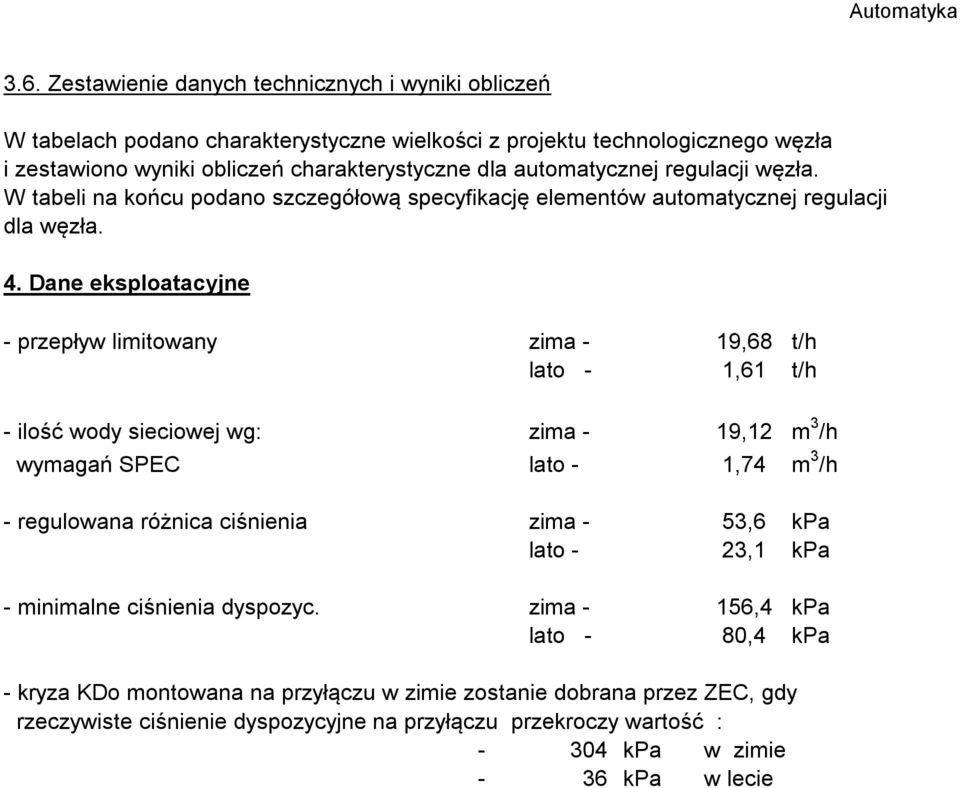 Automatyka

3.6. Zestawienie danych technicznych i wyniki obliczeń

W tabelach podano charakterystyczne wielkości z projektu technologicznego węzła i zestawiono wyniki obliczeń charakterystyczne dla automatycznej regulacji węzła. W tabeli na końcu podano szczegółową specyfikację elementów automatycznej regulacji dla węzła.

4. Dane eksploatacyjne

- przepływ limitowany zima - 19,68 t/h
lato - 1,61 t/h

- ilość wody sieciowej wg: zima - 19,12 $m^3/h$
wymagań SPEC lato - 1,74 $m^3/h$

- regulowana różnica ciśnienia zima - 53,6 kPa
lato - 23,1 kPa

- minimalne ciśnienia dyspozyc. zima - 156,4 kPa
lato - 80,4 kPa

- kryza KDo montowana na przyłączu w zimie zostanie dobrana przez ZEC, gdy rzeczywiste ciśnienie dyspozycyjne na przyłączu przekroczy wartość :
- 304 kPa w zimie
- 36 kPa w lecie